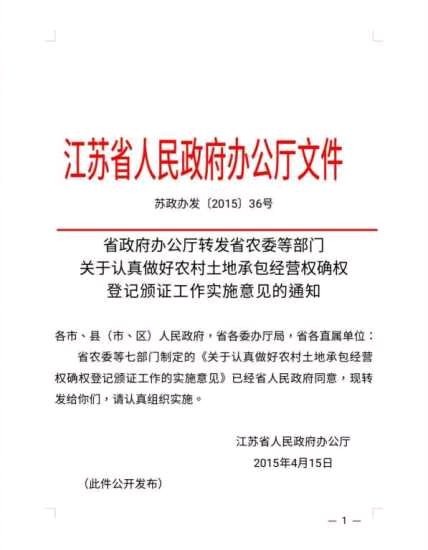 江苏省人民政府办公厅文件

苏政办发〔2015〕36号

省政府办公厅转发省农委等部门
关于认真做好农村土地承包经营权确权
登记颁证工作实施意见的通知

各市、县（市、区）人民政府，省各委办厅局，省各直属单位：

省农委等七部门制定的《关于认真做好农村土地承包经营权确权登记颁证工作的实施意见》已经省人民政府同意，现转发给你们，请认真组织实施。

江苏省人民政府办公厅
2015年4月15日

（此件公开发布）

— 1 —